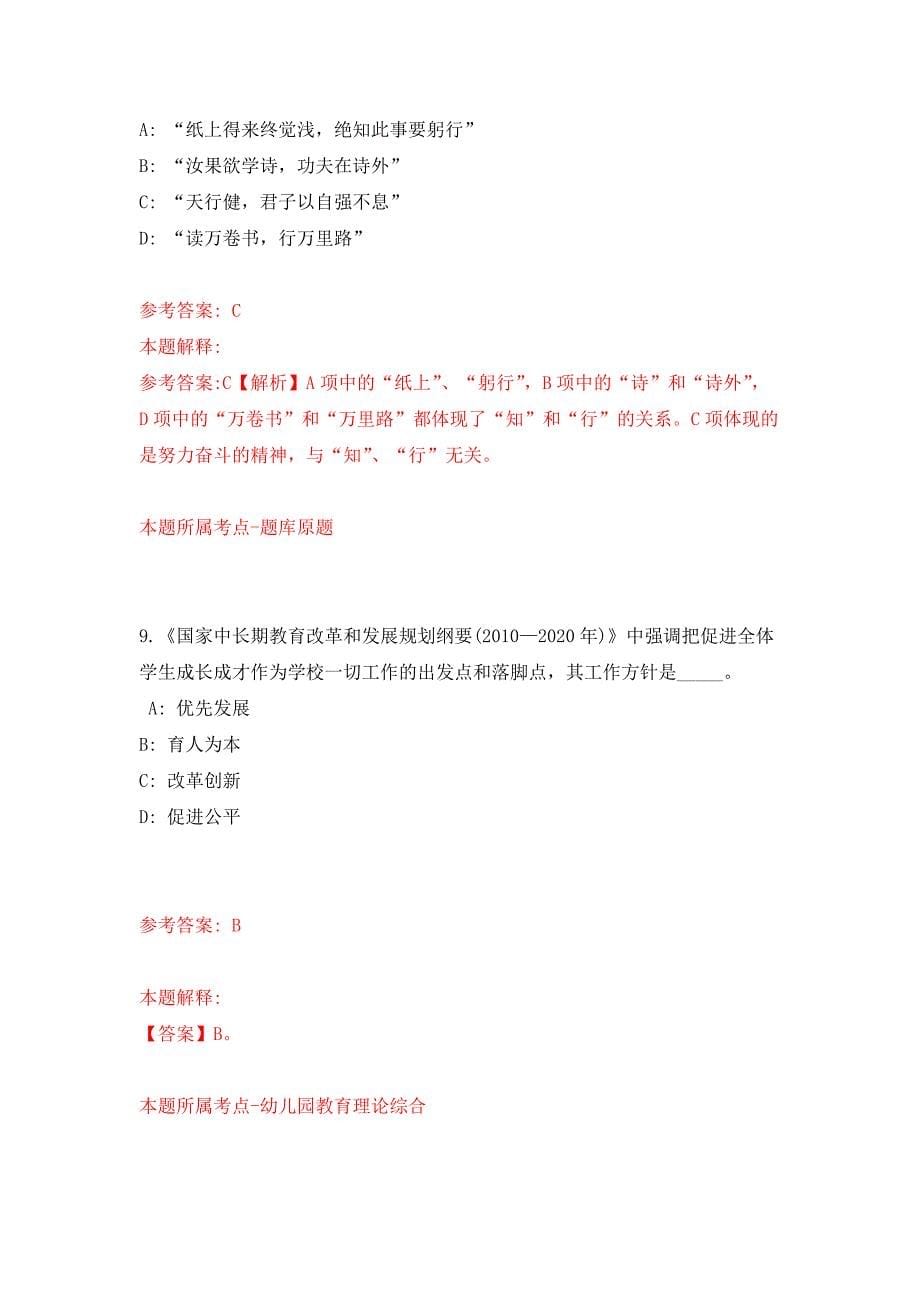 A: “纸上得来终觉浅，绝知此事要躬行”

B: “汝果欲学诗，功夫在诗外”

C: “天行健，君子以自强不息”

D: “读万卷书，行万里路”

参考答案: C

本题解释:

参考答案:C【解析】A项中的“纸上”、“躬行”，B项中的“诗”和“诗外”，D项中的“万卷书”和“万里路”都体现了“知”和“行”的关系。C项体现的是努力奋斗的精神，与“知”、“行”无关。

本题所属考点-题库原题

9.《国家中长期教育改革和发展规划纲要(2010—2020年)》中强调把促进全体学生成长成才作为学校一切工作的出发点和落脚点，其工作方针是_____。

A: 优先发展

B: 育人为本

C: 改革创新

D: 促进公平

参考答案: B

本题解释:

【答案】B。

本题所属考点-幼儿园教育理论综合